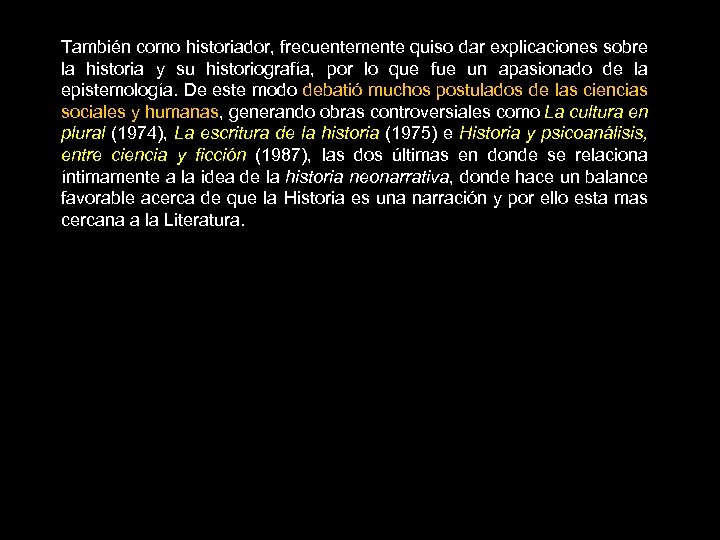 También como historiador, frecuentemente quiso dar explicaciones sobre la historia y su historiografía, por lo que fue un apasionado de la epistemología. De este modo debatió muchos postulados de las ciencias sociales y humanas, generando obras controversiales como La cultura en plural (1974), La escritura de la historia (1975) e Historia y psicoanálisis, entre ciencia y ficción (1987), las dos últimas en donde se relaciona íntimamente a la idea de la historia neonarrativa, donde hace un balance favorable acerca de que la Historia es una narración y por ello esta mas cercana a la Literatura.